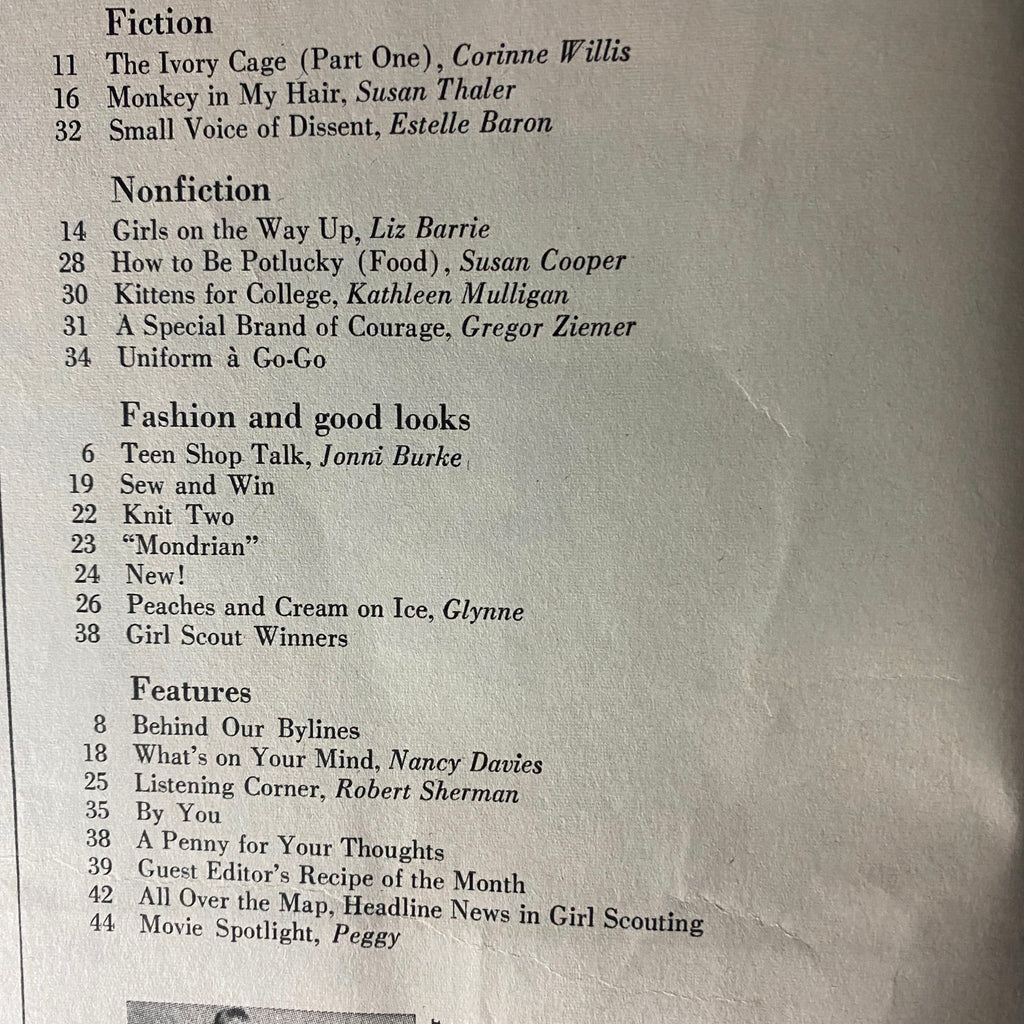 Fiction

11 The Ivory Cage (Part One), Corinne Willis
16 Monkey in My Hair, Susan Thaler
32 Small Voice of Dissent, Estelle Baron

Nonfiction

14 Girls on the Way Up, Liz Barrie
28 How to Be Potlucky (Food), Susan Cooper
30 Kittens for College, Kathleen Mulligan
31 A Special Brand of Courage, Gregor Ziemer
34 Uniform à Go-Go

Fashion and good looks

6 Teen Shop Talk, Jonni Burke
19 Sew and Win
22 Knit Two
23 "Mondrian"
24 New!
26 Peaches and Cream on Ice, Glynne
38 Girl Scout Winners

Features

8 Behind Our Bylines
18 What's on Your Mind, Nancy Davies
25 Listening Corner, Robert Sherman
35 By You
38 A Penny for Your Thoughts
39 Guest Editor's Recipe of the Month
42 All Over the Map, Headline News in Girl Scouting
44 Movie Spotlight, Peggy